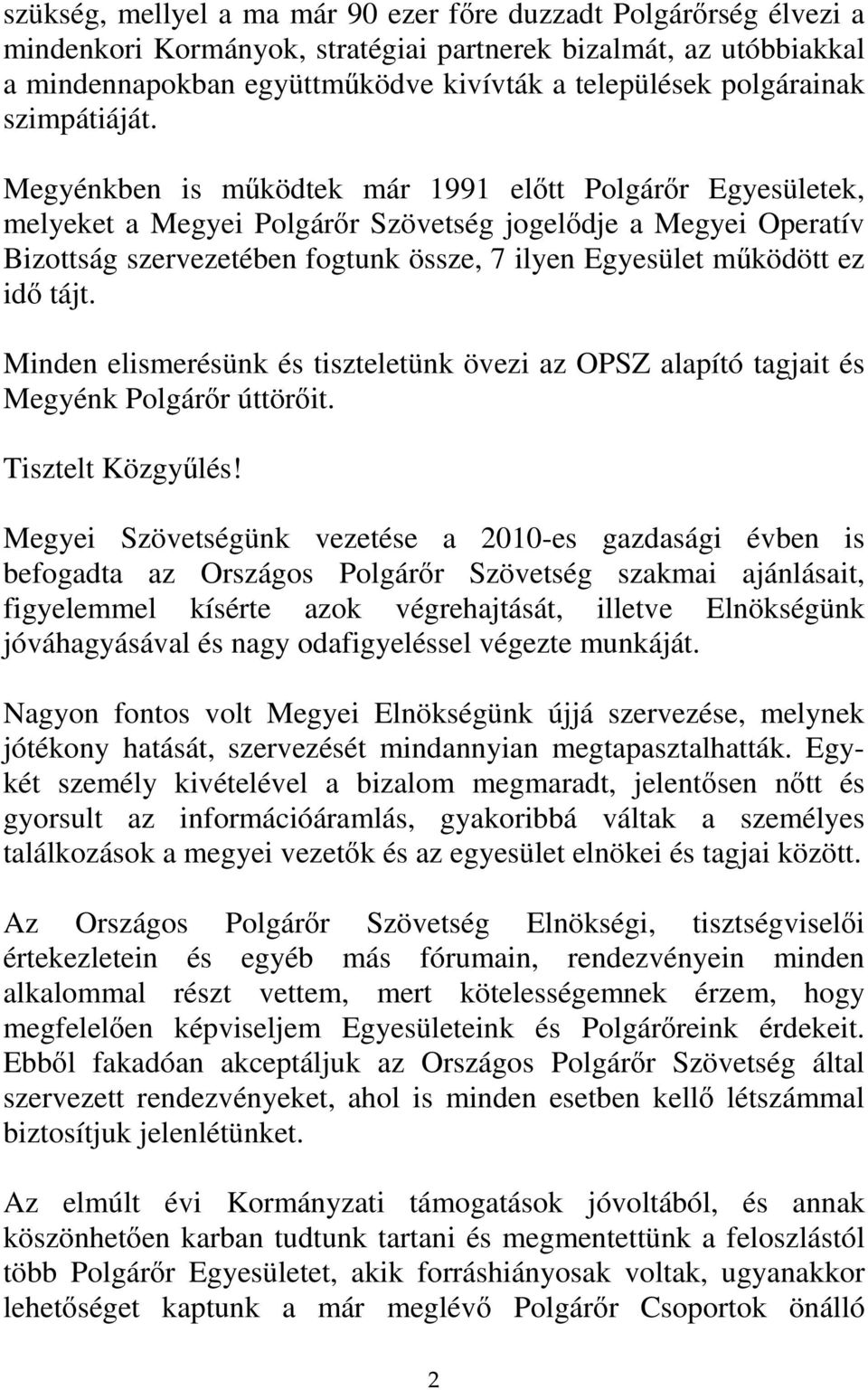 szükség, mellyel a ma már 90 ezer főre duzzadt Polgárőrség élvezi a mindenkori Kormányok, stratégiai partnerek bizalmát, az utóbbiakkal a mindennapokban együttműködve kivívták a települések polgárainak szimpátiáját.

Megyénkben is működtek már 1991 előtt Polgárőr Egyesületek, melyeket a Megyei Polgárőr Szövetség jogelődje a Megyei Operatív Bizottság szervezetében fogtunk össze, 7 ilyen Egyesület működött ez idő tájt.

Minden elismerésünk és tiszteletünk övezi az OPSZ alapító tagjait és Megyénk Polgárőr úttörőit.

Tisztelt Közgyűlés!

Megyei Szövetségünk vezetése a 2010-es gazdasági évben is befogadta az Országos Polgárőr Szövetség szakmai ajánlásait, figyelemmel kísérte azok végrehajtását, illetve Elnökségünk jóváhagyásával és nagy odafigyeléssel végezte munkáját.

Nagyon fontos volt Megyei Elnökségünk újjá szervezése, melynek jótékony hatását, szervezését mindannyian megtapasztalhatták. Egy-két személy kivételével a bizalom megmaradt, jelentősen nőtt és gyorsult az információáramlás, gyakoribbá váltak a személyes találkozások a megyei vezetők és az egyesület elnökei és tagjai között.

Az Országos Polgárőr Szövetség Elnökségi, tisztségviselői értekezletein és egyéb más fórumain, rendezvényein minden alkalommal részt vettem, mert kötelességemnek érzem, hogy megfelelően képviseljem Egyesületeink és Polgárőreink érdekeit. Ebből fakadóan akceptáljuk az Országos Polgárőr Szövetség által szervezett rendezvényeket, ahol is minden esetben kellő létszámmal biztosítjuk jelenlétünket.

Az elmúlt évi Kormányzati támogatások jóvoltából, és annak köszönhetően karban tudtunk tartani és megmentettünk a feloszlástól több Polgárőr Egyesületet, akik forráshiányosak voltak, ugyanakkor lehetőséget kaptunk a már meglévő Polgárőr Csoportok önálló

2